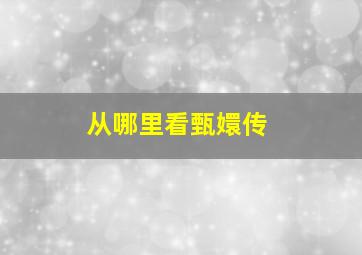 从哪里看甄嬛传